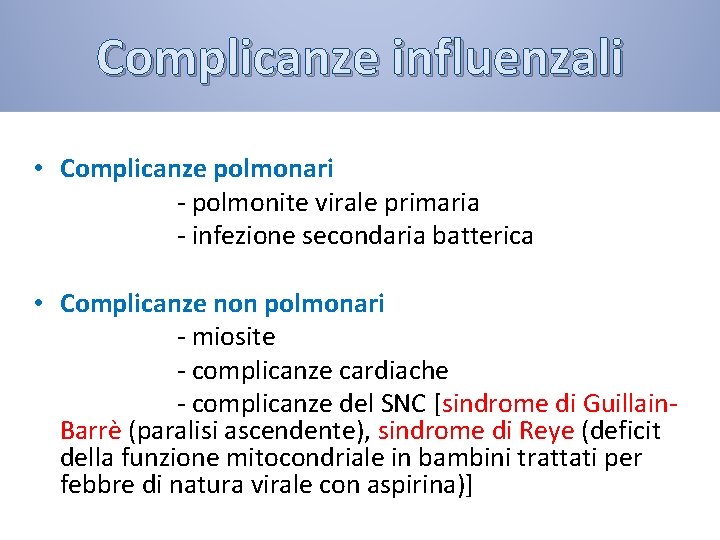 Complicanze influenzali

• Complicanze polmonari
- polmonite virale primaria
- infezione secondaria batterica

• Complicanze non polmonari
- miosite
- complicanze cardiache
- complicanze del SNC [sindrome di Guillain-Barrè (paralisi ascendente), sindrome di Reye (deficit della funzione mitocondriale in bambini trattati per febbre di natura virale con aspirina)]